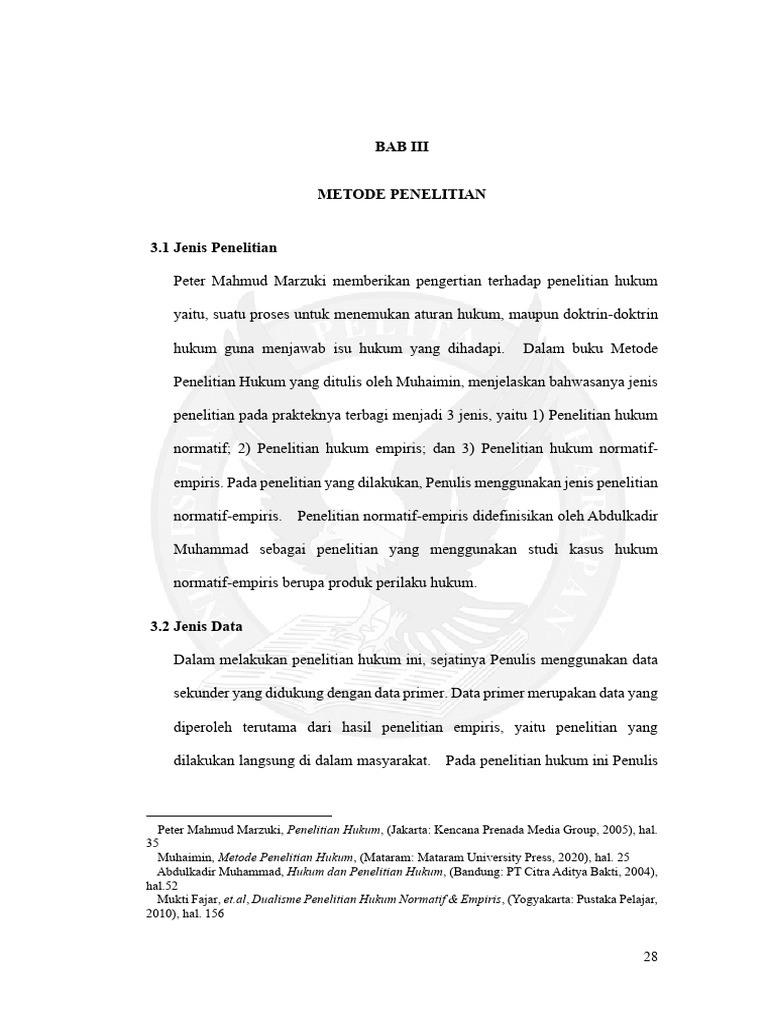 BAB III

METODE PENELITIAN

3.1 Jenis Penelitian

Peter Mahmud Marzuki memberikan pengertian terhadap penelitian hukum yaitu, suatu proses untuk menemukan aturan hukum, maupun doktrin-doktrin hukum guna menjawab isu hukum yang dihadapi. Dalam buku Metode Penelitian Hukum yang ditulis oleh Muhaimin, menjelaskan bahwasanya jenis penelitian pada prakteknya terbagi menjadi 3 jenis, yaitu 1) Penelitian hukum normatif; 2) Penelitian hukum empiris; dan 3) Penelitian hukum normatif-empiris. Pada penelitian yang dilakukan, Penulis menggunakan jenis penelitian normatif-empiris. Penelitian normatif-empiris didefinisikan oleh Abdulkadir Muhammad sebagai penelitian yang menggunakan studi kasus hukum normatif-empiris berupa produk perilaku hukum.

3.2 Jenis Data

Dalam melakukan penelitian hukum ini, sejatinya Penulis menggunakan data sekunder yang didukung dengan data primer. Data primer merupakan data yang diperoleh terutama dari hasil penelitian empiris, yaitu penelitian yang dilakukan langsung di dalam masyarakat. Pada penelitian hukum ini Penulis

Peter Mahmud Marzuki, Penelitian Hukum, (Jakarta: Kencana Prenada Media Group, 2005), hal. 35
Muhaimin, Metode Penelitian Hukum, (Mataram: Mataram University Press, 2020), hal. 25
Abdulkadir Muhammad, Hukum dan Penelitian Hukum, (Bandung: PT Citra Aditya Bakti, 2004), hal.52
Mukti Fajar, et.al, Dualisme Penelitian Hukum Normatif & Empiris, (Yogyakarta: Pustaka Pelajar, 2010), hal. 156

28